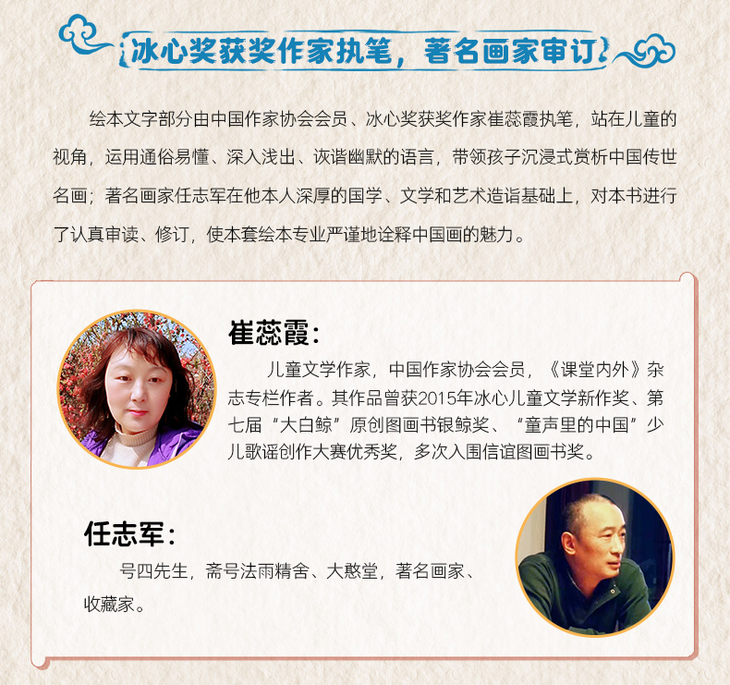 冰心奖获奖作家执笔，著名画家审订

绘本文字部分由中国作家协会会员、冰心奖获奖作家崔蕊霞执笔，站在儿童的视角，运用通俗易懂、深入浅出、诙谐幽默的语言，带领孩子沉浸式赏析中国传世名画；著名画家任志军在他本人深厚的国学、文学和艺术造诣基础上，对本书进行了认真审读、修订，使本套绘本专业严谨地诠释中国画的魅力。

崔蕊霞：

儿童文学作家，中国作家协会会员，《课堂内外》杂志专栏作者。其作品曾获2015年冰心儿童文学新作奖、第七届“大白鲸”原创图画书银鲸奖、“童声里的中国”少儿歌谣创作大赛优秀奖，多次入围信谊图画书奖。

任志军：

号四先生，斋号法雨精舍、大憨堂，著名画家、收藏家。